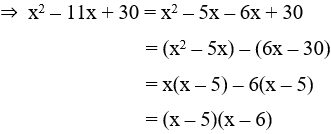 $\Rightarrow x^2 - 11x + 30 = x^2 - 5x - 6x + 30$

$= (x^2 - 5x) - (6x - 30)$

$= x(x - 5) - 6(x - 5)$

$= (x - 5)(x - 6)$